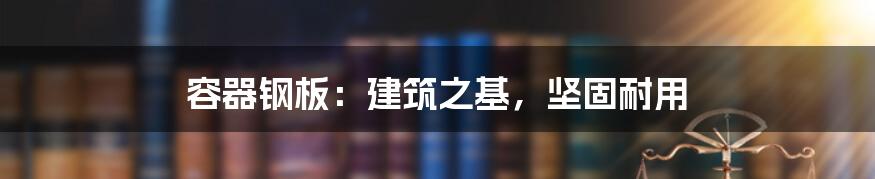 容器钢板：建筑之基，坚固耐用